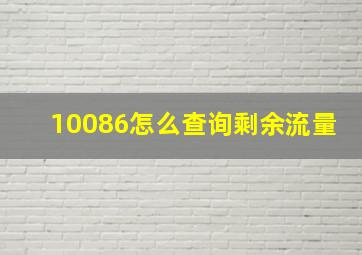 10086怎么查询剩余流量